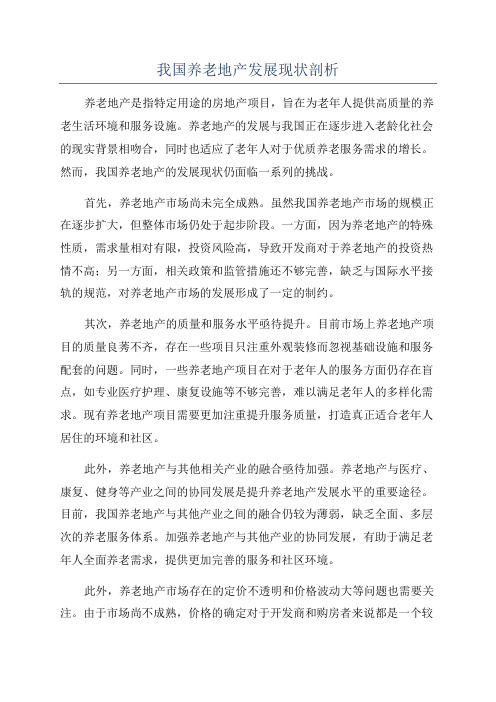 我国养老地产发展现状剖析

养老地产是指特定用途的房地产项目，旨在为老年人提供高质量的养老生活环境和服务设施。养老地产的发展与我国正在逐步进入老龄化社会的现实背景相吻合，同时也适应了老年人对于优质养老服务需求的增长。然而，我国养老地产的发展现状仍面临一系列的挑战。

首先，养老地产市场尚未完全成熟。虽然我国养老地产市场的规模正在逐步扩大，但整体市场仍处于起步阶段。一方面，因为养老地产的特殊性质，需求量相对有限，投资风险高，导致开发商对于养老地产的投资热情不高；另一方面，相关政策和监管措施还不够完善，缺乏与国际水平接轨的规范，对养老地产市场的发展形成了一定的制约。

其次，养老地产的质量和服务水平亟待提升。目前市场上养老地产项目的质量良莠不齐，存在一些项目只注重外观装修而忽视基础设施和服务配套的问题。同时，一些养老地产项目在对于老年人的服务方面仍存在盲点，如专业医疗护理、康复设施等不够完善，难以满足老年人的多样化需求。现有养老地产项目需要更加注重提升服务质量，打造真正适合老年人居住的环境和社区。

此外，养老地产与其他相关产业的融合亟待加强。养老地产与医疗、康复、健身等产业之间的协同发展是提升养老地产发展水平的重要途径。目前，我国养老地产与其他产业之间的融合仍较为薄弱，缺乏全面、多层次的养老服务体系。加强养老地产与其他产业的协同发展，有助于满足老年人全面养老需求，提供更加完善的服务和社区环境。

此外，养老地产市场存在的定价不透明和价格波动大等问题也需要关注。由于市场尚不成熟，价格的确定对于开发商和购房者来说都是一个较